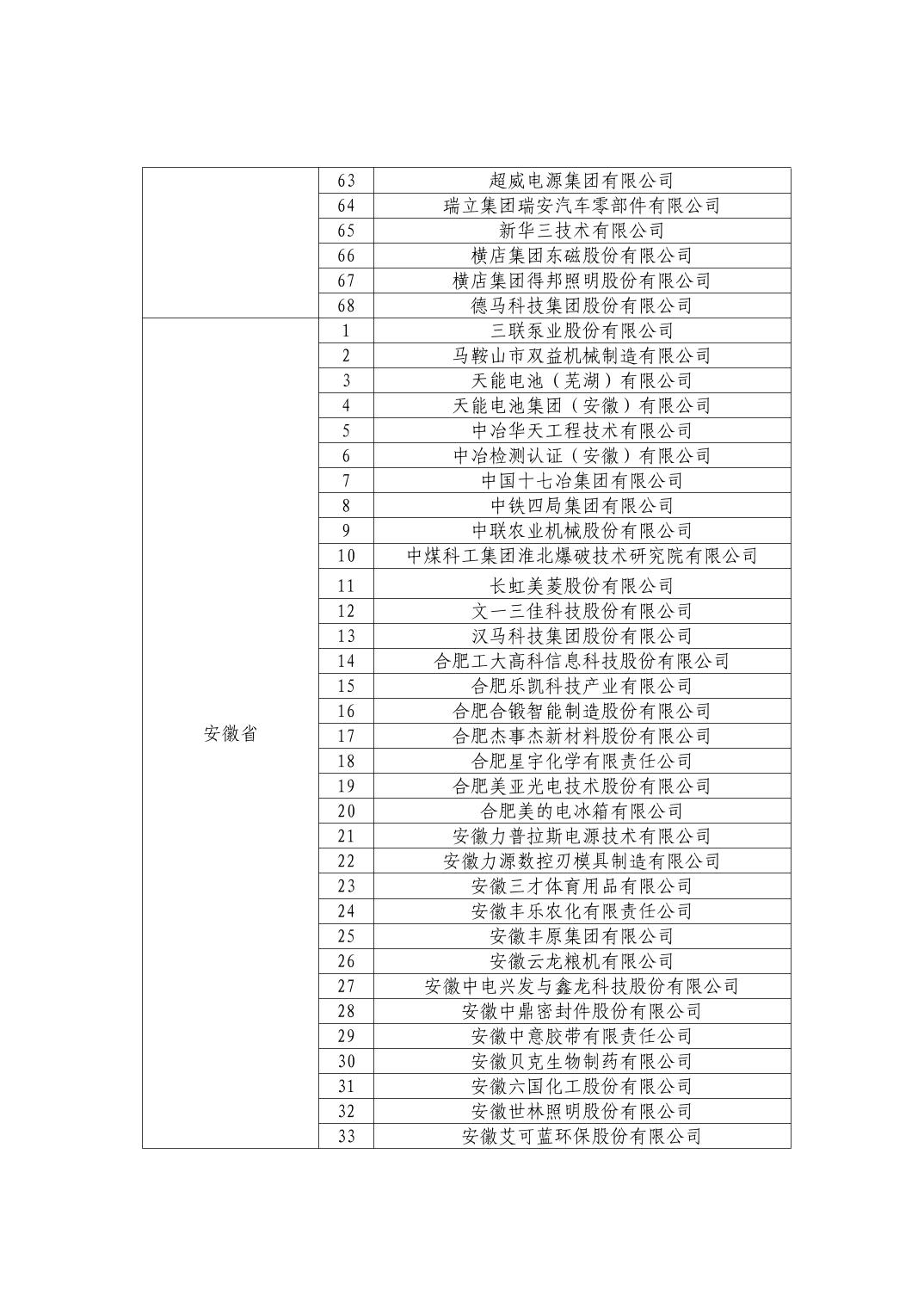 |  |  |  |
|---|---|---|
|  | 63 | 超威电源集团有限公司 |
|  | 64 | 瑞立集团瑞安汽车零部件有限公司 |
|  | 65 | 新华三技术有限公司 |
|  | 66 | 横店集团东磁股份有限公司 |
|  | 67 | 横店集团得邦照明股份有限公司 |
|  | 68 | 德马科技集团股份有限公司 |
| 安徽省 | 1 | 三联泵业股份有限公司 |
|  | 2 | 马鞍山市双益机械制造有限公司 |
|  | 3 | 天能电池（芜湖）有限公司 |
|  | 4 | 天能电池集团（安徽）有限公司 |
|  | 5 | 中冶华天工程技术有限公司 |
|  | 6 | 中冶检测认证（安徽）有限公司 |
|  | 7 | 中国十七冶集团有限公司 |
|  | 8 | 中铁四局集团有限公司 |
|  | 9 | 中联农业机械股份有限公司 |
|  | 10 | 中煤科工集团淮北爆破技术研究院有限公司 |
|  | 11 | 长虹美菱股份有限公司 |
|  | 12 | 文一三佳科技股份有限公司 |
|  | 13 | 汉马科技集团股份有限公司 |
|  | 14 | 合肥工大高科信息科技股份有限公司 |
|  | 15 | 合肥乐凯科技产业有限公司 |
|  | 16 | 合肥合锻智能制造股份有限公司 |
|  | 17 | 合肥杰事杰新材料股份有限公司 |
|  | 18 | 合肥星宇化学有限责任公司 |
|  | 19 | 合肥美亚光电技术股份有限公司 |
|  | 20 | 合肥美的电冰箱有限公司 |
|  | 21 | 安徽力普拉斯电源技术有限公司 |
|  | 22 | 安徽力源数控刃模具制造有限公司 |
|  | 23 | 安徽三才体育用品有限公司 |
|  | 24 | 安徽丰乐农化有限责任公司 |
|  | 25 | 安徽丰原集团有限公司 |
|  | 26 | 安徽云龙粮机有限公司 |
|  | 27 | 安徽中电兴发与鑫龙科技股份有限公司 |
|  | 28 | 安徽中鼎密封件股份有限公司 |
|  | 29 | 安徽中意胶带有限责任公司 |
|  | 30 | 安徽贝克生物制药有限公司 |
|  | 31 | 安徽六国化工股份有限公司 |
|  | 32 | 安徽世林照明股份有限公司 |
|  | 33 | 安徽艾可蓝环保股份有限公司 |